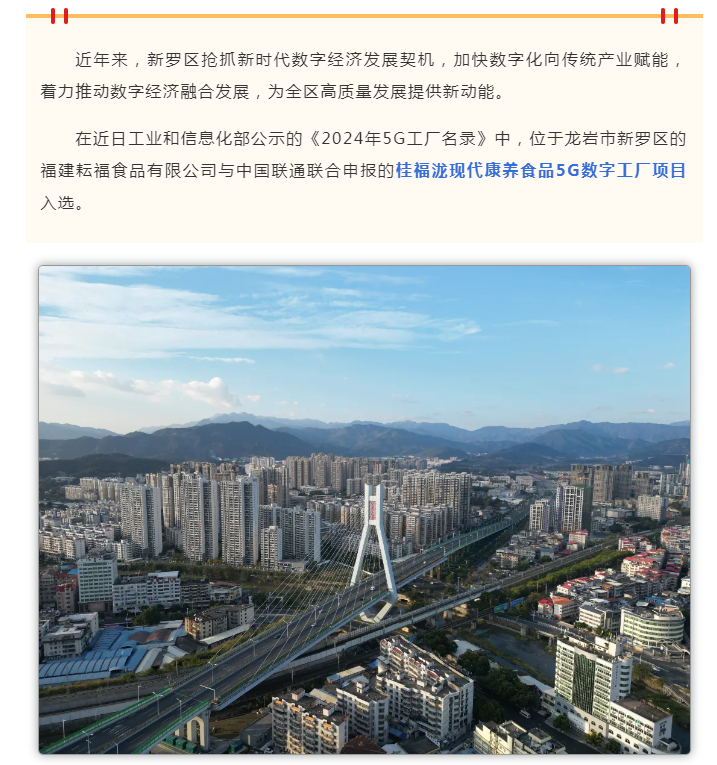 近年来，新罗区抢抓新时代数字经济发展契机，加快数字化向传统产业赋能，着力推动数字经济融合发展，为全区高质量发展提供新动能。

在近日工业和信息化部公示的《2024年5G工厂名录》中，位于龙岩市新罗区的福建耘福食品有限公司与中国联通联合申报的桂福泷现代康养食品5G数字工厂项目入选。